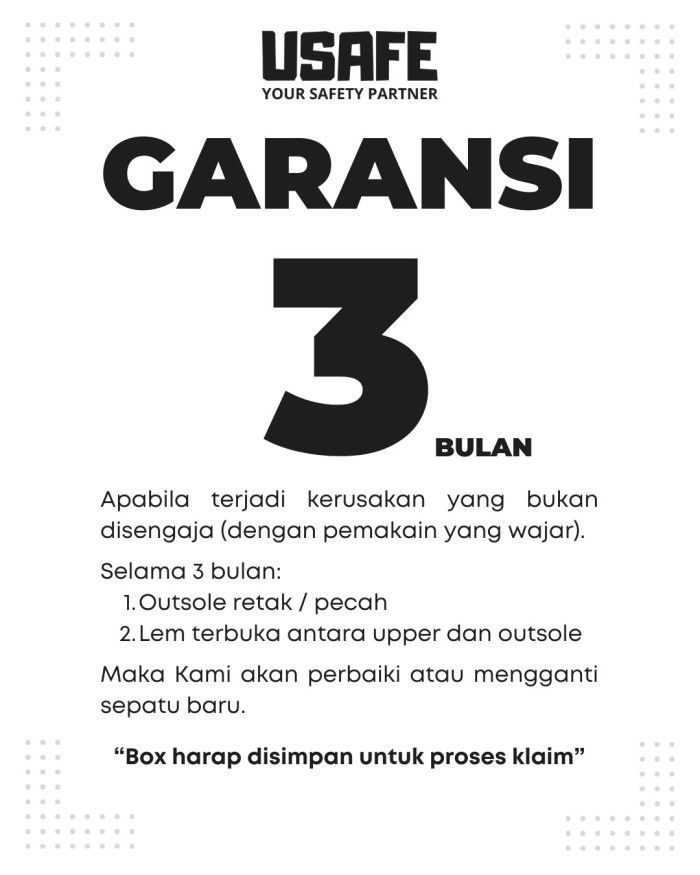 USAFE
YOUR SAFETY PARTNER

GARANSI

3 BULAN

Apabila terjadi kerusakan yang bukan disengaja (dengan pemakain yang wajar).

Selama 3 bulan:
1. Outsole retak / pecah
2. Lem terbuka antara upper dan outsole

Maka Kami akan perbaiki atau mengganti sepatu baru.

“Box harap disimpan untuk proses klaim”